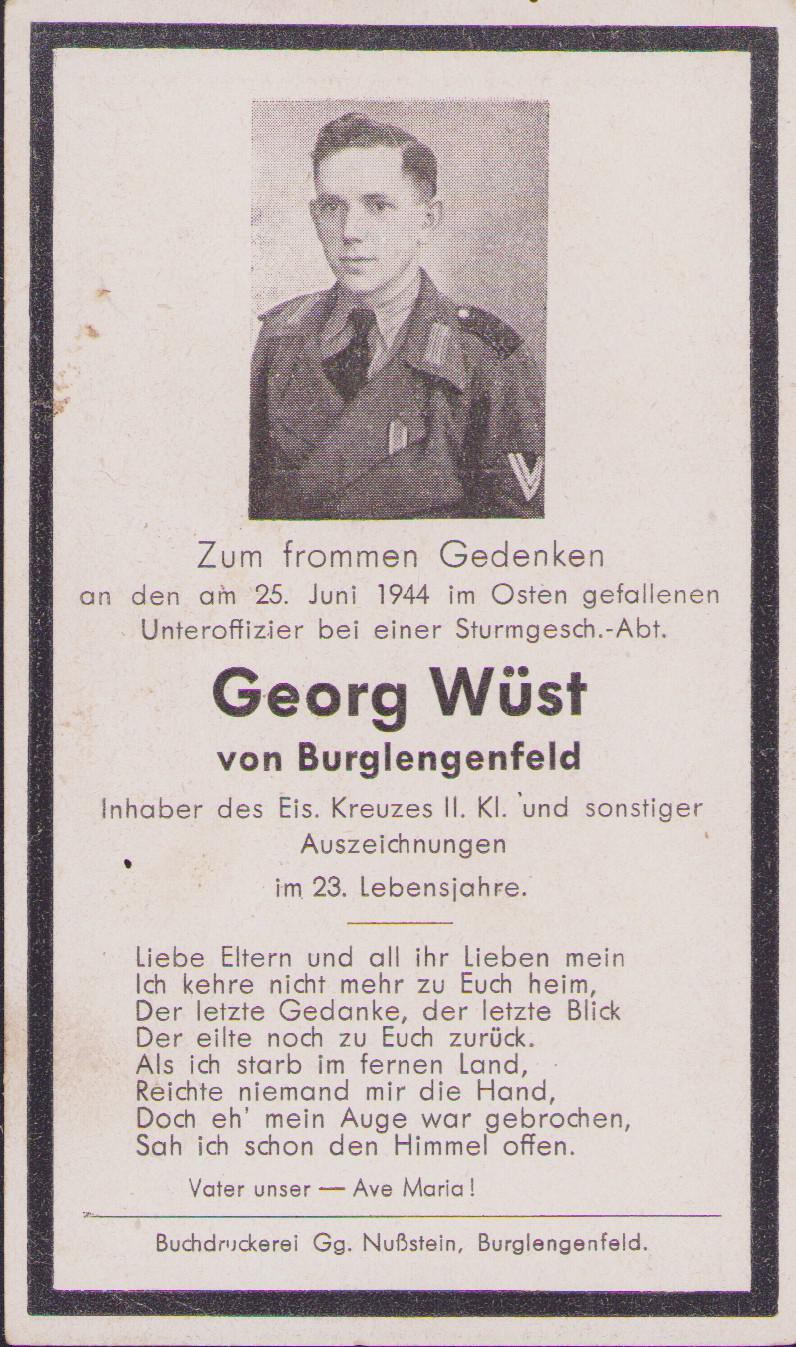 Zum frommen Gedenken
an den am 25. Juni 1944 im Osten gefallenen Unteroffizier bei einer Sturmgesch.-Abt.

Georg Wüst
von Burglengenfeld

Inhaber des Eis. Kreuzes II. Kl. und sonstiger Auszeichnungen
im 23. Lebensjahre.

Liebe Eltern und all ihr Lieben mein
Ich kehre nicht mehr zu Euch heim,
Der letzte Gedanke, der letzte Blick
Der eilte noch zu Euch zurück.
Als ich starb im fernen Land,
Reichte niemand mir die Hand,
Doch eh' mein Auge war gebrochen,
Sah ich schon den Himmel offen.

Vater unser — Ave Maria!

Buchdruckerei Gg. Nußstein, Burglengenfeld.